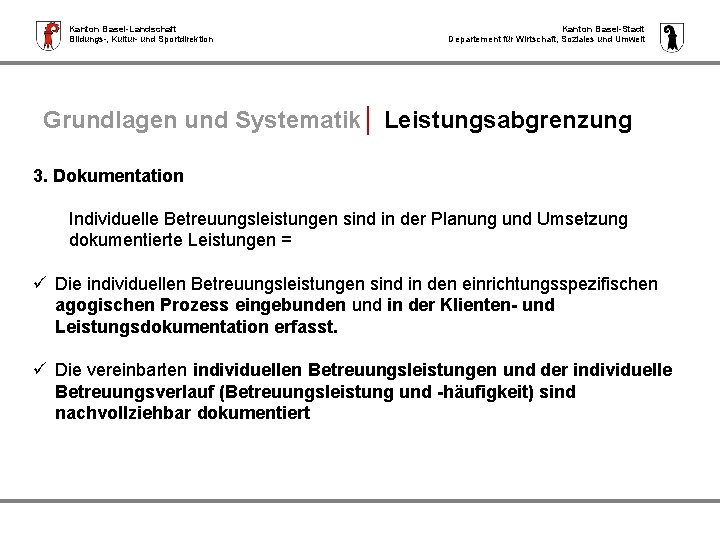 Kanton Basel-Landschaft
Bildungs-, Kultur- und Sportdirektion

Kanton Basel-Stadt
Departement für Wirtschaft, Soziales und Umwelt

Grundlagen und Systematik | Leistungsabgrenzung

3. Dokumentation

Individuelle Betreuungsleistungen sind in der Planung und Umsetzung dokumentierte Leistungen =

✓ Die individuellen Betreuungsleistungen sind in den einrichtungsspezifischen agogischen Prozess eingebunden und in der Klienten- und Leistungsdokumentation erfasst.

✓ Die vereinbarten individuellen Betreuungsleistungen und der individuelle Betreuungsverlauf (Betreuungsleistung und -häufigkeit) sind nachvollziehbar dokumentiert